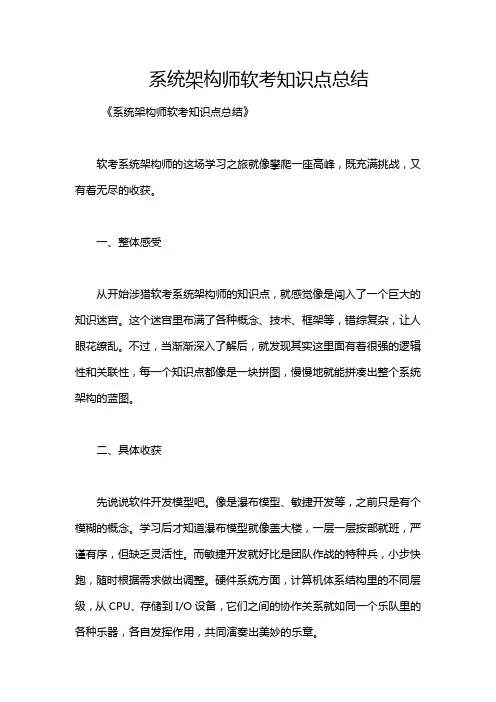 系统架构师软考知识点总结

《系统架构师软考知识点总结》

软考系统架构师的这场学习之旅就像攀爬一座高峰，既充满挑战，又有着无尽的收获。

一、整体感受

从开始涉猎软考系统架构师的知识点，就感觉像是闯入了一个巨大的知识迷宫。这个迷宫里布满了各种概念、技术、框架等，错综复杂，让人眼花缭乱。不过，当渐渐深入了解后，就发现其实这里面有着很强的逻辑性和关联性，每一个知识点都像是一块拼图，慢慢地就能拼凑出整个系统架构的蓝图。

二、具体收获

先说说软件开发模型吧。像是瀑布模型、敏捷开发等，之前只是有个模糊的概念。学习后才知道瀑布模型就像盖大楼，一层一层按部就班，严谨有序，但缺乏灵活性。而敏捷开发就好比是团队作战的特种兵，小步快跑，随时根据需求做出调整。硬件系统方面，计算机体系结构里的不同层级，从 CPU、存储到 I/O 设备，它们之间的协作关系就如同一个乐队里的各种乐器，各自发挥作用，共同演奏出美妙的乐章。